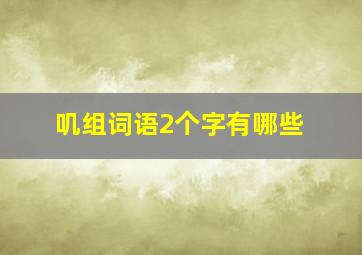 叽组词语2个字有哪些